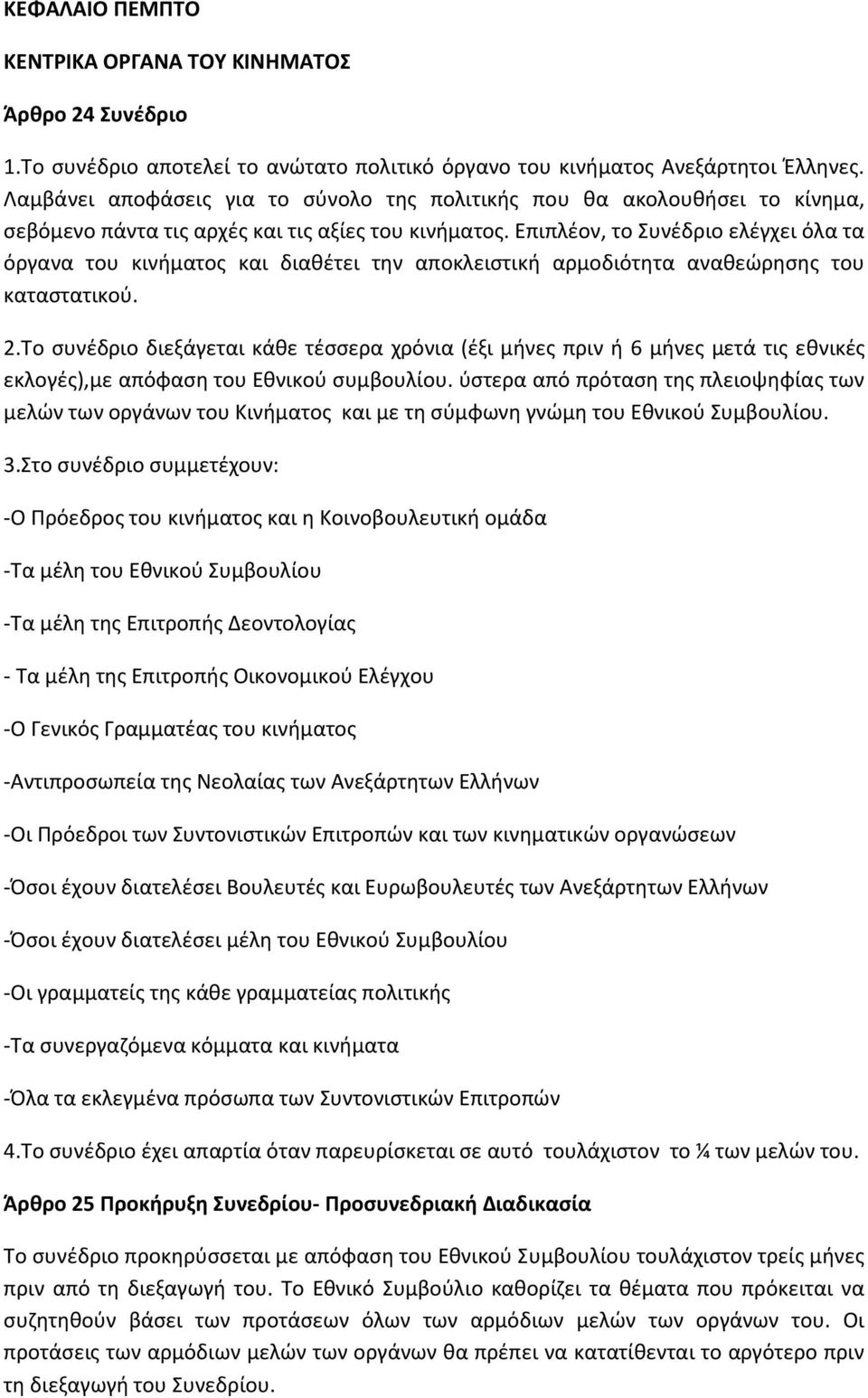 ΚΕΦΑΛΑΙΟ ΠΕΜΠΤΟ

ΚΕΝΤΡΙΚΑ ΟΡΓΑΝΑ ΤΟΥ ΚΙΝΗΜΑΤΟΣ

Άρθρο 24 Συνέδριο

1.Το συνέδριο αποτελεί το ανώτατο πολιτικό όργανο του κινήματος Ανεξάρτητοι Έλληνες. Λαμβάνει αποφάσεις για το σύνολο της πολιτικής που θα ακολουθήσει το κίνημα, σεβόμενο πάντα τις αρχές και τις αξίες του κινήματος. Επιπλέον, το Συνέδριο ελέγχει όλα τα όργανα του κινήματος και διαθέτει την αποκλειστική αρμοδιότητα αναθεώρησης του καταστατικού.

2.Το συνέδριο διεξάγεται κάθε τέσσερα χρόνια (έξι μήνες πριν ή 6 μήνες μετά τις εθνικές εκλογές),με απόφαση του Εθνικού συμβουλίου. ύστερα από πρόταση της πλειοψηφίας των μελών των οργάνων του Κινήματος και με τη σύμφωνη γνώμη του Εθνικού Συμβουλίου.

3.Στο συνέδριο συμμετέχουν:

-Ο Πρόεδρος του κινήματος και η Κοινοβουλευτική ομάδα

-Τα μέλη του Εθνικού Συμβουλίου

-Τα μέλη της Επιτροπής Δεοντολογίας

- Τα μέλη της Επιτροπής Οικονομικού Ελέγχου

-Ο Γενικός Γραμματέας του κινήματος

-Αντιπροσωπεία της Νεολαίας των Ανεξάρτητων Ελλήνων

-Οι Πρόεδροι των Συντονιστικών Επιτροπών και των κινηματικών οργανώσεων

-Όσοι έχουν διατελέσει Βουλευτές και Ευρωβουλευτές των Ανεξάρτητων Ελλήνων

-Όσοι έχουν διατελέσει μέλη του Εθνικού Συμβουλίου

-Οι γραμματείς της κάθε γραμματείας πολιτικής

-Τα συνεργαζόμενα κόμματα και κινήματα

-Όλα τα εκλεγμένα πρόσωπα των Συντονιστικών Επιτροπών

4.Το συνέδριο έχει απαρτία όταν παρευρίσκεται σε αυτό τουλάχιστον το ¼ των μελών του.

Άρθρο 25 Προκήρυξη Συνεδρίου- Προσυνεδριακή Διαδικασία

Το συνέδριο προκηρύσσεται με απόφαση του Εθνικού Συμβουλίου τουλάχιστον τρείς μήνες πριν από τη διεξαγωγή του. Το Εθνικό Συμβούλιο καθορίζει τα θέματα που πρόκειται να συζητηθούν βάσει των προτάσεων όλων των αρμόδιων μελών των οργάνων του. Οι προτάσεις των αρμόδιων μελών των οργάνων θα πρέπει να κατατίθενται το αργότερο πριν τη διεξαγωγή του Συνεδρίου.